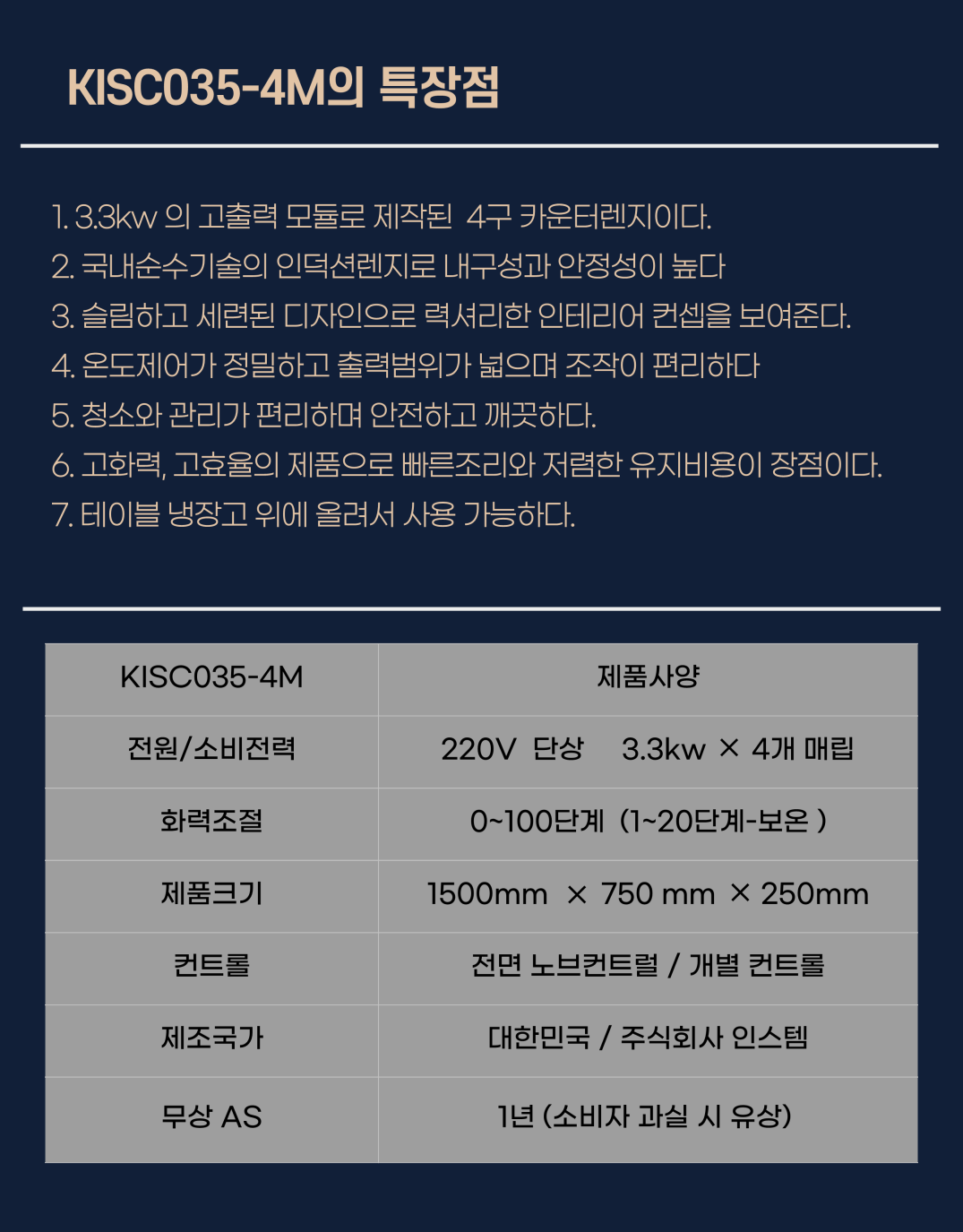 KISC035-4M의 특장점

1. 3.3kw 의 고출력 모듈로 제작된 4구 카운터렌지이다.
2. 국내순수기술의 인덕션렌지로 내구성과 안정성이 높다
3. 슬림하고 세련된 디자인으로 력셔리한 인테리어 컨셉을 보여준다.
4. 온도제어가 정밀하고 출력범위가 넓으며 조작이 편리하다
5. 청소와 관리가 편리하며 안전하고 깨끗하다.
6. 고화력, 고효율의 제품으로 빠른조리와 저렴한 유지비용이 장점이다.
7. 테이블 냉장고 위에 올려서 사용 가능하다.

| KISC035-4M | 제품사양 |
|---|---|
| 전원/소비전력 | 220V 단상 3.3kw × 4개 매립 |
| 화력조절 | 0~100단계 (1~20단계-보온 ) |
| 제품크기 | 1500mm × 750 mm × 250mm |
| 컨트롤 | 전면 노브컨트럴 / 개별 컨트롤 |
| 제조국가 | 대한민국 / 주식회사 인스템 |
| 무상 AS | 1년 (소비자 과실 시 유상) |